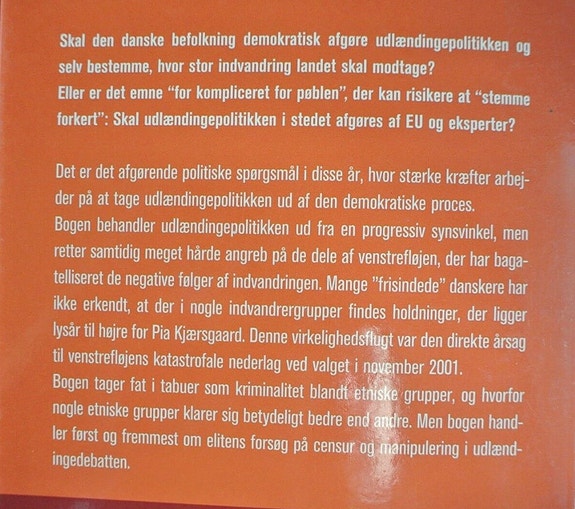 Skal den danske befolkning demokratisk afgøre udlændingepolitikken og selv bestemme, hvor stor indvandring landet skal modtage?
Eller er det emne "for kompliceret for pøblen", der kan risikere at "stemme forkert": Skal udlændingepolitikken i stedet afgøres af EU og eksperter?

Det er det afgørende politiske spørgsmål i disse år, hvor stærke kræfter arbejder på at tage udlændingepolitikken ud af den demokratiske proces.
Bogen behandler udlændingepolitikken ud fra en progressiv synsvinkel, men retter samtidig meget hårde angreb på de dele af venstrefløjen, der har bagatelliseret de negative følger af indvandringen. Mange "frisindede" danskere har ikke erkendt, at der i nogle indvandrergrupper findes holdninger, der ligger lysår til højre for Pia Kjærsgaard. Denne virkelighedsflugt var den direkte årsag til venstrefløjens katastrofale nederlag ved valget i november 2001.
Bogen tager fat i tabuer som kriminalitet blandt etniske grupper, og hvorfor nogle etniske grupper klarer sig betydeligt bedre end andre. Men bogen handler først og fremmest om elitens forsøg på censur og manipulering i udlændingedebatten.